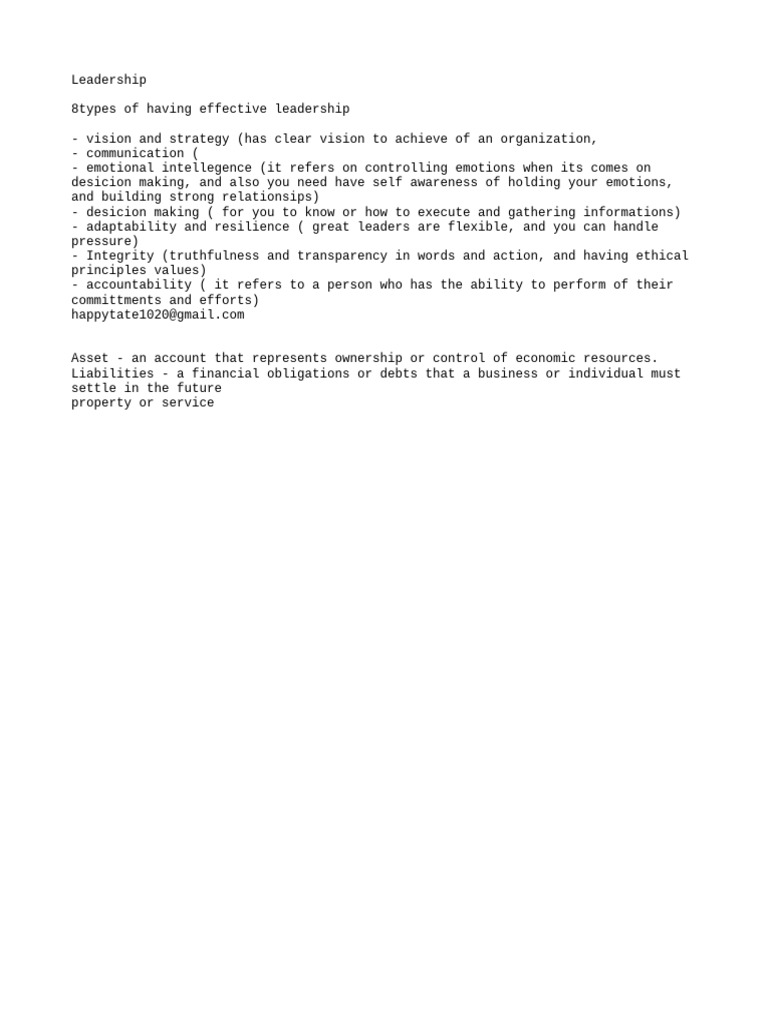 Leadership

8types of having effective leadership

- vision and strategy (has clear vision to achieve of an organization,
- communication (
- emotional intellegence (it refers on controlling emotions when its comes on desicion making, and also you need have self awareness of holding your emotions, and building strong relationsips)
- desicion making ( for you to know or how to execute and gathering informations)
- adaptability and resilience ( great leaders are flexible, and you can handle pressure)
- Integrity (truthfulness and transparency in words and action, and having ethical principles values)
- accountability ( it refers to a person who has the ability to perform of their committments and efforts)
happytate1020@gmail.com

Asset - an account that represents ownership or control of economic resources.
Liabilities - a financial obligations or debts that a business or individual must settle in the future
property or service